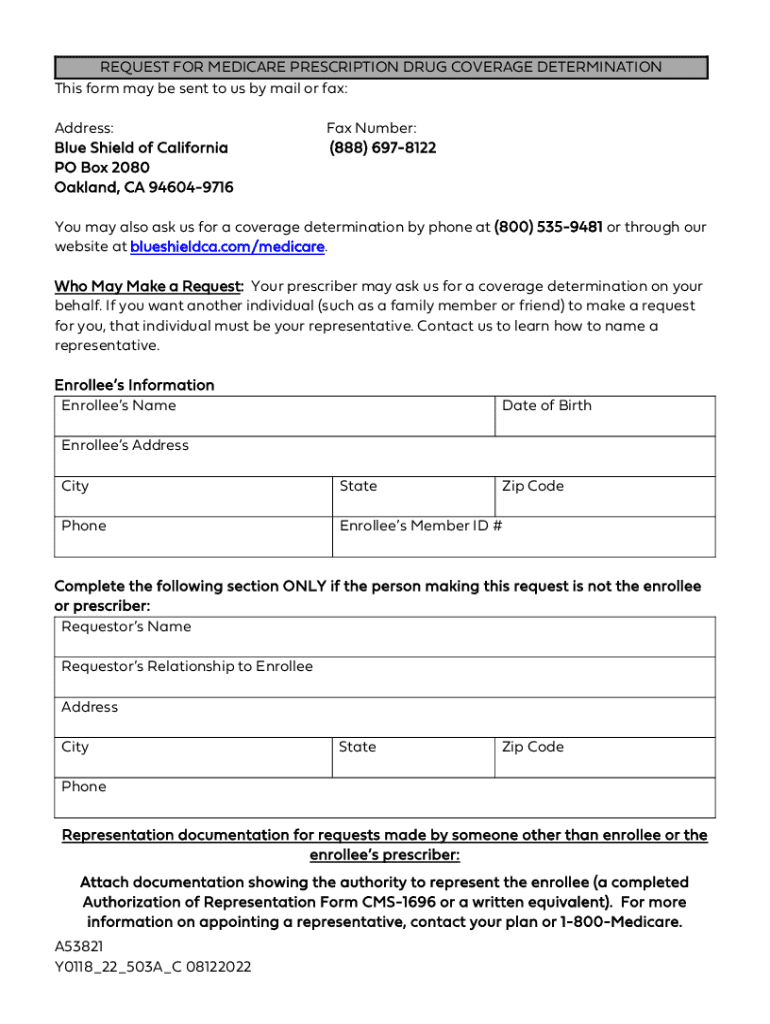 REQUEST FOR MEDICARE PRESCRIPTION DRUG COVERAGE DETERMINATION
This form may be sent to us by mail or fax:

Address:
Blue Shield of California
PO Box 2080
Oakland, CA 94604-9716

Fax Number:
(888) 697-8122

You may also ask us for a coverage determination by phone at (800) 535-9481 or through our website at blueshieldca.com/medicare.

Who May Make a Request: Your prescriber may ask us for a coverage determination on your behalf. If you want another individual (such as a family member or friend) to make a request for you, that individual must be your representative. Contact us to learn how to name a representative.

Enrollee's Information

| Enrollee's Name | | Date of Birth |
|---|---|---|
| Enrollee's Address | | |
| City | State | Zip Code |
| Phone | Enrollee's Member ID # | |

Complete the following section ONLY if the person making this request is not the enrollee or prescriber:

| Requestor's Name | | |
|---|---|---|
| Requestor's Relationship to Enrollee | | |
| Address | | |
| City | State | Zip Code |
| Phone | | |

Representation documentation for requests made by someone other than enrollee or the enrollee's prescriber:

Attach documentation showing the authority to represent the enrollee (a completed Authorization of Representation Form CMS-1696 or a written equivalent). For more information on appointing a representative, contact your plan or 1-800-Medicare.

A53821
Y0118_22_503A_C 08122022